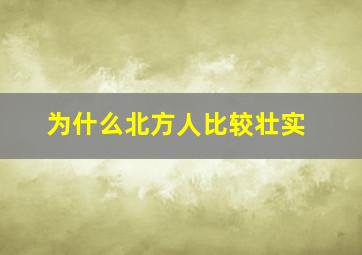 为什么北方人比较壮实